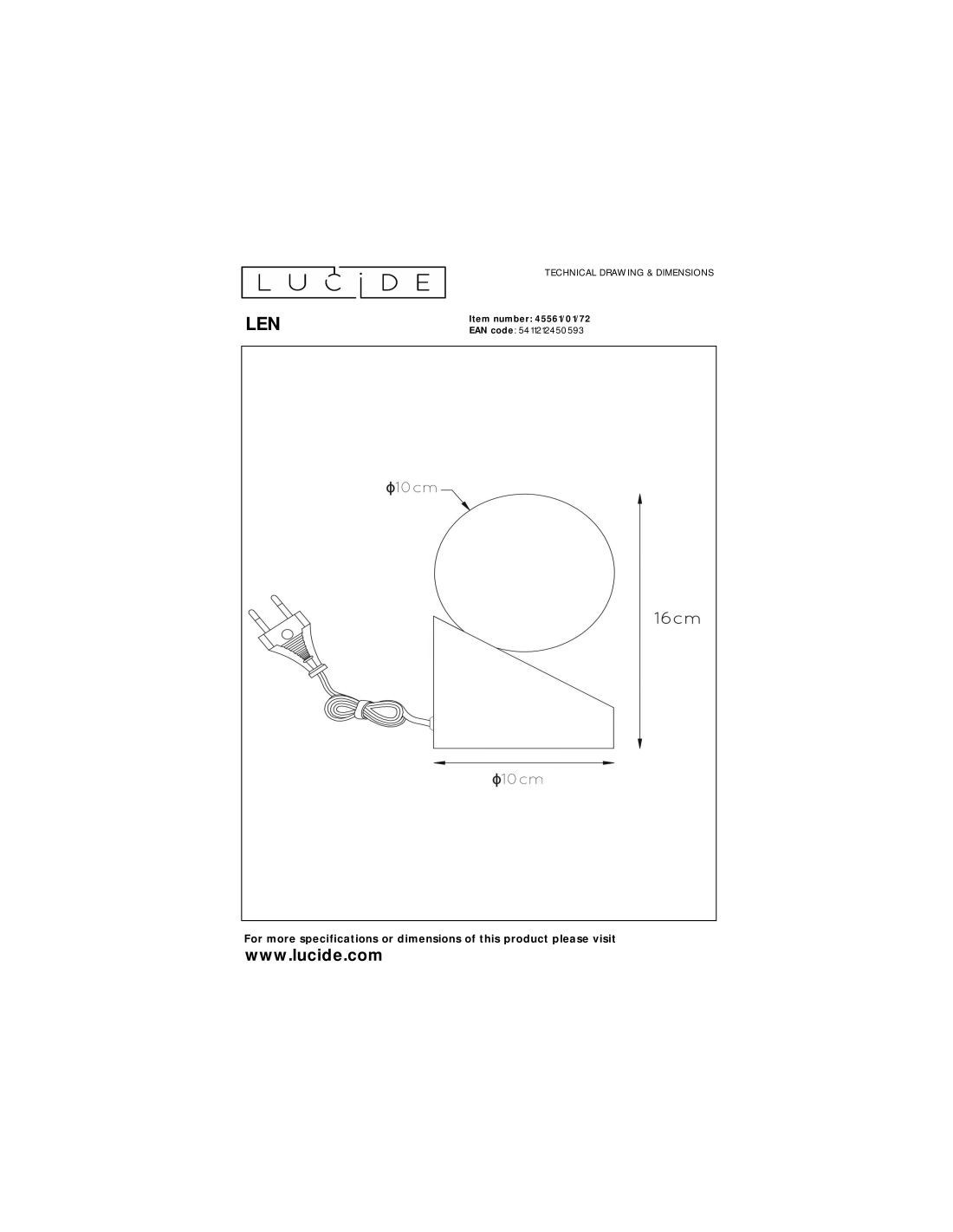 LUCIDE

TECHNICAL DRAWING & DIMENSIONS

LEN

Item number: 45561/01/72
EAN code: 5411212450593

ϕ10cm

16cm

ϕ10cm

For more specifications or dimensions of this product please visit
www.lucide.com